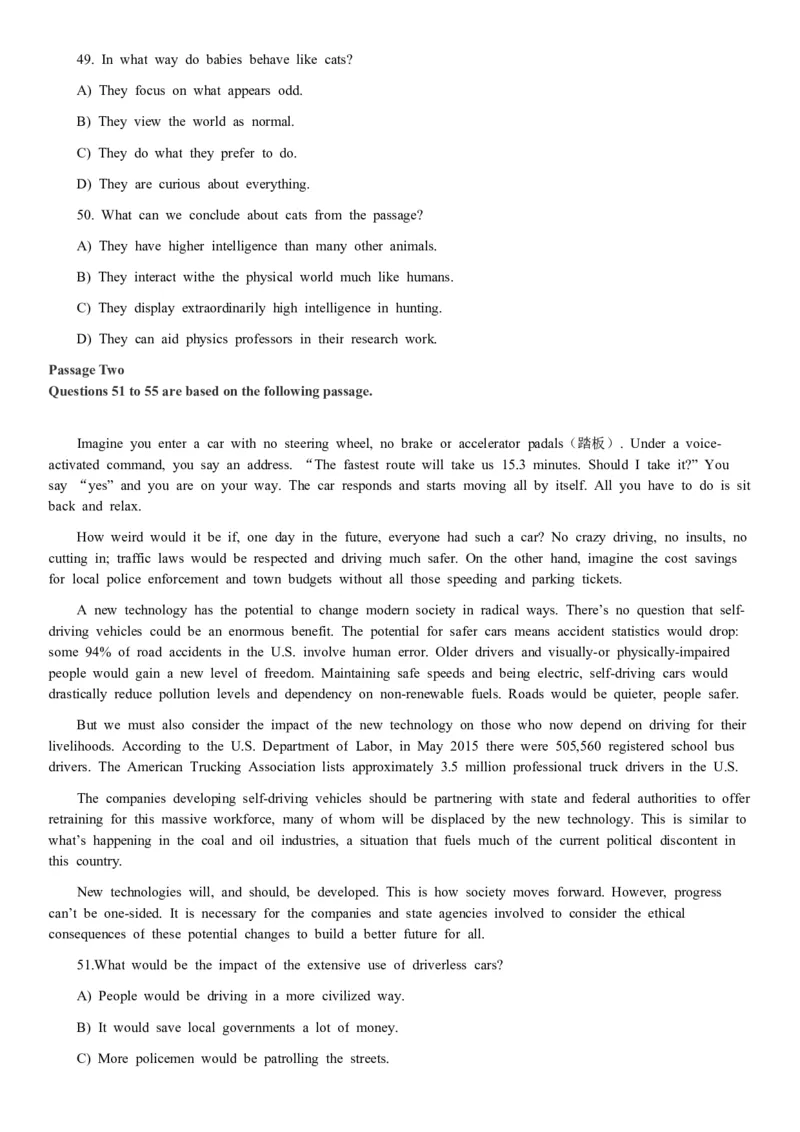 49. In what way do babies behave like cats?

A) They focus on what appears odd.

B) They view the world as normal.

C) They do what they prefer to do.

D) They are curious about everything.

50. What can we conclude about cats from the passage?

A) They have higher intelligence than many other animals.

B) They interact withe the physical world much like humans.

C) They display extraordinarily high intelligence in hunting.

D) They can aid physics professors in their research work.

Passage Two
Questions 51 to 55 are based on the following passage.

Imagine you enter a car with no steering wheel, no brake or accelerator padals（踏板）. Under a voice-activated command, you say an address. “The fastest route will take us 15.3 minutes. Should I take it?” You say “yes” and you are on your way. The car responds and starts moving all by itself. All you have to do is sit back and relax.

How weird would it be if, one day in the future, everyone had such a car? No crazy driving, no insults, no cutting in; traffic laws would be respected and driving much safer. On the other hand, imagine the cost savings for local police enforcement and town budgets without all those speeding and parking tickets.

A new technology has the potential to change modern society in radical ways. There’s no question that self-driving vehicles could be an enormous benefit. The potential for safer cars means accident statistics would drop: some 94% of road accidents in the U.S. involve human error. Older drivers and visually-or physically-impaired people would gain a new level of freedom. Maintaining safe speeds and being electric, self-driving cars would drastically reduce pollution levels and dependency on non-renewable fuels. Roads would be quieter, people safer.

But we must also consider the impact of the new technology on those who now depend on driving for their livelihoods. According to the U.S. Department of Labor, in May 2015 there were 505,560 registered school bus drivers. The American Trucking Association lists approximately 3.5 million professional truck drivers in the U.S.

The companies developing self-driving vehicles should be partnering with state and federal authorities to offer retraining for this massive workforce, many of whom will be displaced by the new technology. This is similar to what’s happening in the coal and oil industries, a situation that fuels much of the current political discontent in this country.

New technologies will, and should, be developed. This is how society moves forward. However, progress can’t be one-sided. It is necessary for the companies and state agencies involved to consider the ethical consequences of these potential changes to build a better future for all.

51.What would be the impact of the extensive use of driverless cars?

A) People would be driving in a more civilized way.

B) It would save local governments a lot of money.

C) More policemen would be patrolling the streets.